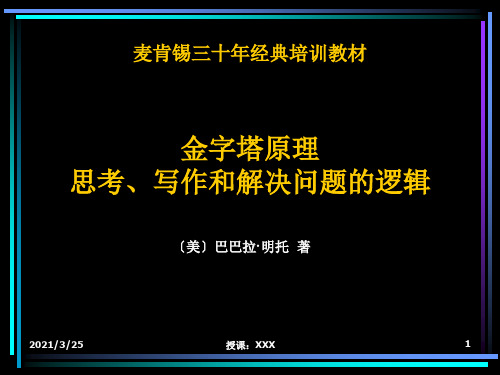 麦肯锡三十年经典培训教材

金字塔原理
思考、写作和解决问题的逻辑

〔美〕巴巴拉·明托 著

2021/3/25

授课：XXX

1